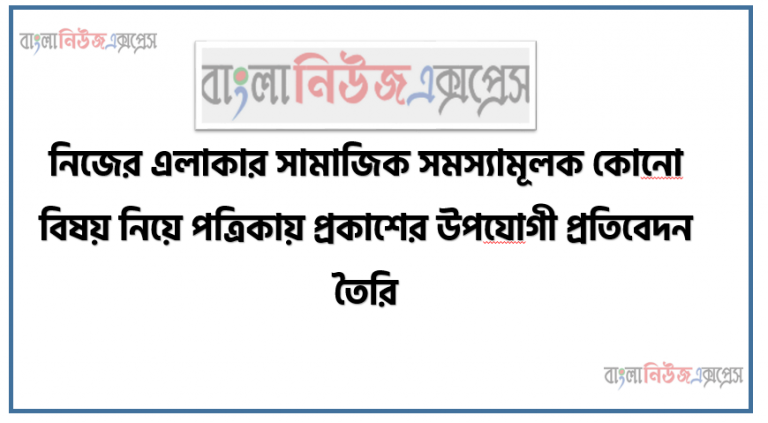 বাংলানিউজএক্সপ্রেস

বাংলানিউজএক্সপ্রেস

নিজের এলাকার সামাজিক সমস্যামূলক কোনো বিষয় নিয়ে পত্রিকায় প্রকাশের উপযোগী প্রতিবেদন তৈরি

বাংলানিউজএক্সপ্রেস